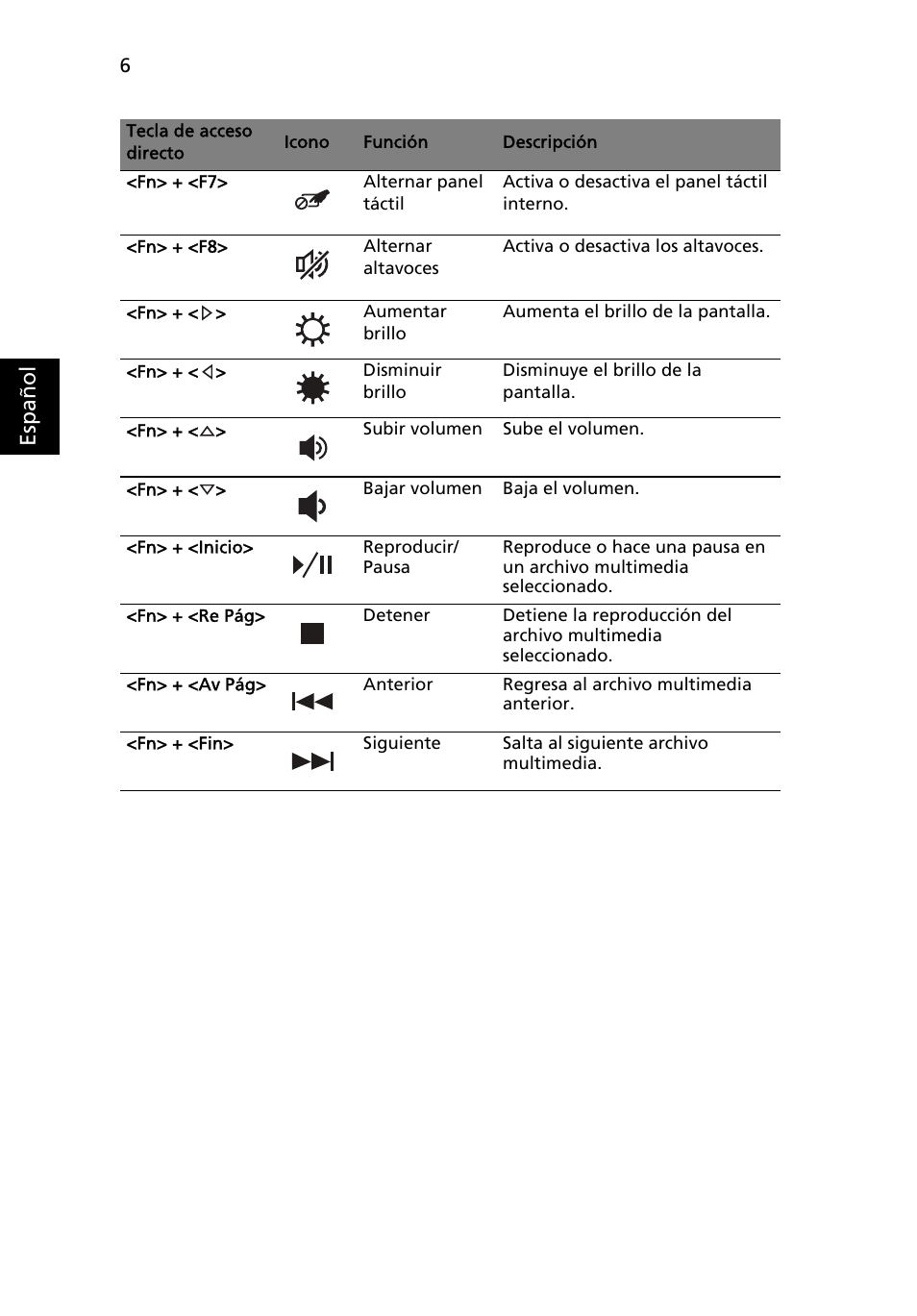 6

Español

| Tecla de acceso directo | Icono | Función | Descripción |
|---|---|---|---|
| <Fn> + <F7> | | Alternar panel táctil | Activa o desactiva el panel táctil interno. |
| <Fn> + <F8> | | Alternar altavoces | Activa o desactiva los altavoces. |
| <Fn> + <▷> | | Aumentar brillo | Aumenta el brillo de la pantalla. |
| <Fn> + <◁> | | Disminuir brillo | Disminuye el brillo de la pantalla. |
| <Fn> + <△> | | Subir volumen | Sube el volumen. |
| <Fn> + <▽> | | Bajar volumen | Baja el volumen. |
| <Fn> + <Inicio> | | Reproducir/ Pausa | Reproduce o hace una pausa en un archivo multimedia seleccionado. |
| <Fn> + <Re Pág> | | Detener | Detiene la reproducción del archivo multimedia seleccionado. |
| <Fn> + <Av Pág> | | Anterior | Regresa al archivo multimedia anterior. |
| <Fn> + <Fin> | | Siguiente | Salta al siguiente archivo multimedia. |